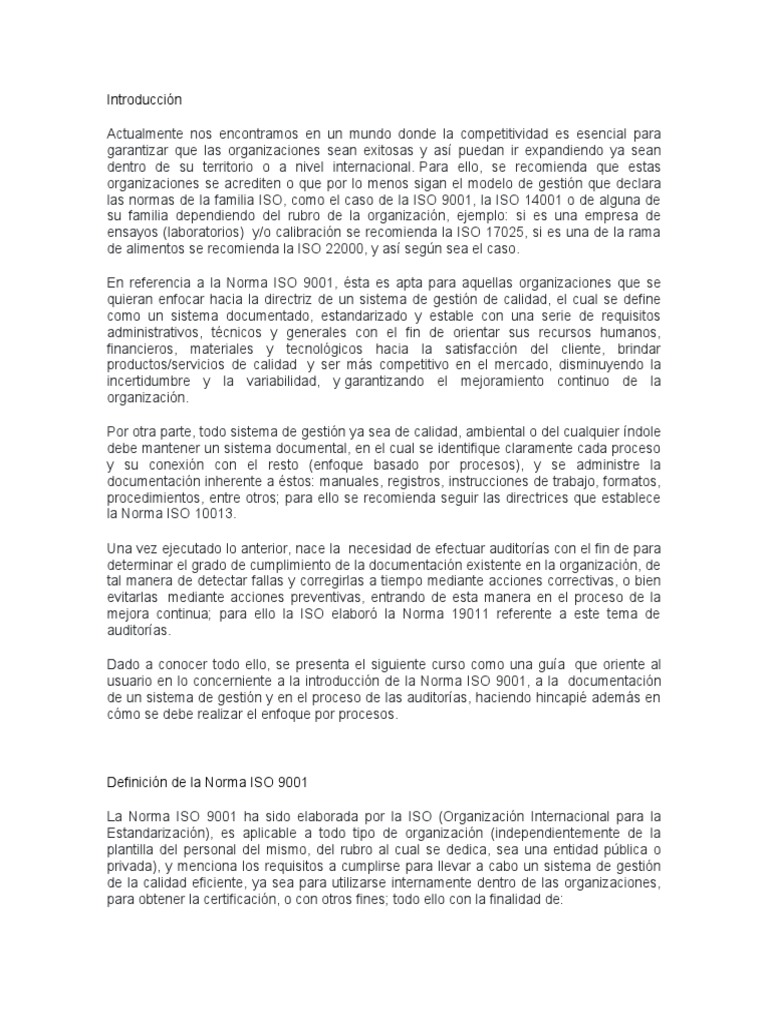 Introducción

Actualmente nos encontramos en un mundo donde la competitividad es esencial para garantizar que las organizaciones sean exitosas y así puedan ir expandiendo ya sean dentro de su territorio o a nivel internacional. Para ello, se recomienda que estas organizaciones se acrediten o que por lo menos sigan el modelo de gestión que declara las normas de la familia ISO, como el caso de la ISO 9001, la ISO 14001 o de alguna de su familia dependiendo del rubro de la organización, ejemplo: si es una empresa de ensayos (laboratorios) y/o calibración se recomienda la ISO 17025, si es una de la rama de alimentos se recomienda la ISO 22000, y así según sea el caso.

En referencia a la Norma ISO 9001, ésta es apta para aquellas organizaciones que se quieran enfocar hacia la directriz de un sistema de gestión de calidad, el cual se define como un sistema documentado, estandarizado y estable con una serie de requisitos administrativos, técnicos y generales con el fin de orientar sus recursos humanos, financieros, materiales y tecnológicos hacia la satisfacción del cliente, brindar productos/servicios de calidad y ser más competitivo en el mercado, disminuyendo la incertidumbre y la variabilidad, y garantizando el mejoramiento continuo de la organización.

Por otra parte, todo sistema de gestión ya sea de calidad, ambiental o del cualquier índole debe mantener un sistema documental, en el cual se identifique claramente cada proceso y su conexión con el resto (enfoque basado por procesos), y se administre la documentación inherente a éstos: manuales, registros, instrucciones de trabajo, formatos, procedimientos, entre otros; para ello se recomienda seguir las directrices que establece la Norma ISO 10013.

Una vez ejecutado lo anterior, nace la necesidad de efectuar auditorías con el fin de para determinar el grado de cumplimiento de la documentación existente en la organización, de tal manera de detectar fallas y corregirlas a tiempo mediante acciones correctivas, o bien evitarlas mediante acciones preventivas, entrando de esta manera en el proceso de la mejora continua; para ello la ISO elaboró la Norma 19011 referente a este tema de auditorías.

Dado a conocer todo ello, se presenta el siguiente curso como una guía que oriente al usuario en lo concerniente a la introducción de la Norma ISO 9001, a la documentación de un sistema de gestión y en el proceso de las auditorías, haciendo hincapié además en cómo se debe realizar el enfoque por procesos.

Definición de la Norma ISO 9001

La Norma ISO 9001 ha sido elaborada por la ISO (Organización Internacional para la Estandarización), es aplicable a todo tipo de organización (independientemente de la plantilla del personal del mismo, del rubro al cual se dedica, sea una entidad pública o privada), y menciona los requisitos a cumplirse para llevar a cabo un sistema de gestión de la calidad eficiente, ya sea para utilizarse internamente dentro de las organizaciones, para obtener la certificación, o con otros fines; todo ello con la finalidad de: